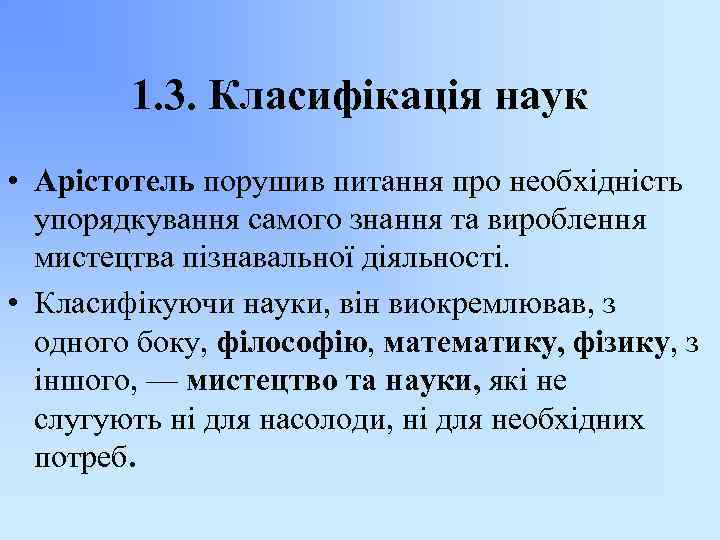 1.3. Класифікація наук

• Арістотель порушив питання про необхідність упорядкування самого знання та вироблення мистецтва пізнавальної діяльності.

• Класифікуючи науки, він виокремлював, з одного боку, філософію, математику, фізику, з іншого, — мистецтво та науки, які не слугують ні для насолоди, ні для необхідних потреб.